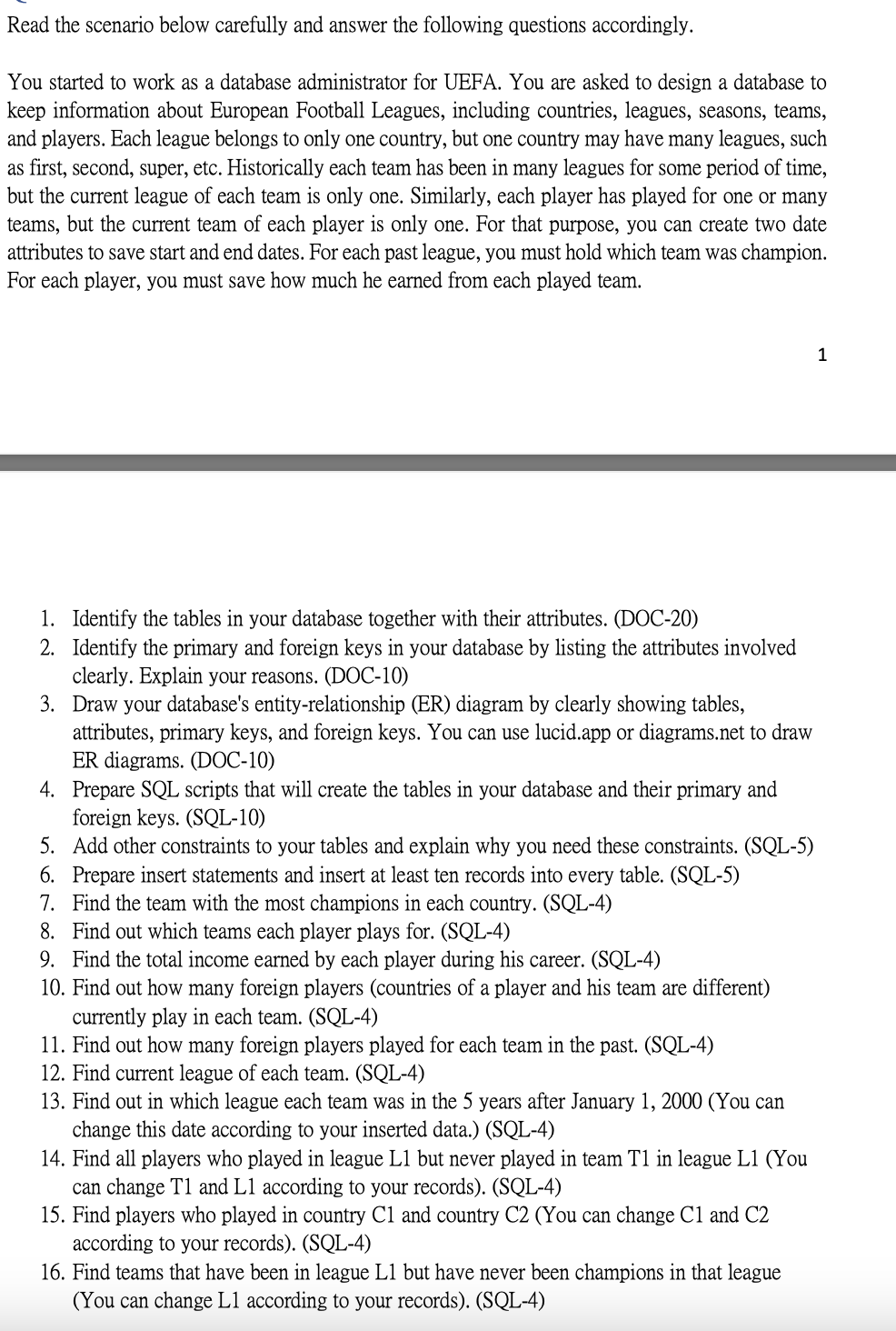 Read the scenario below carefully and answer the following questions accordingly.

You started to work as a database administrator for UEFA. You are asked to design a database to keep information about European Football Leagues, including countries, leagues, seasons, teams, and players. Each league belongs to only one country, but one country may have many leagues, such as first, second, super, etc. Historically each team has been in many leagues for some period of time, but the current league of each team is only one. Similarly, each player has played for one or many teams, but the current team of each player is only one. For that purpose, you can create two date attributes to save start and end dates. For each past league, you must hold which team was champion. For each player, you must save how much he earned from each played team.

1

1. Identify the tables in your database together with their attributes. (DOC-20)
2. Identify the primary and foreign keys in your database by listing the attributes involved clearly. Explain your reasons. (DOC-10)
3. Draw your database's entity-relationship (ER) diagram by clearly showing tables, attributes, primary keys, and foreign keys. You can use lucid.app or diagrams.net to draw ER diagrams. (DOC-10)
4. Prepare SQL scripts that will create the tables in your database and their primary and foreign keys. (SQL-10)
5. Add other constraints to your tables and explain why you need these constraints. (SQL-5)
6. Prepare insert statements and insert at least ten records into every table. (SQL-5)
7. Find the team with the most champions in each country. (SQL-4)
8. Find out which teams each player plays for. (SQL-4)
9. Find the total income earned by each player during his career. (SQL-4)
10. Find out how many foreign players (countries of a player and his team are different) currently play in each team. (SQL-4)
11. Find out how many foreign players played for each team in the past. (SQL-4)
12. Find current league of each team. (SQL-4)
13. Find out in which league each team was in the 5 years after January 1, 2000 (You can change this date according to your inserted data.) (SQL-4)
14. Find all players who played in league L1 but never played in team T1 in league L1 (You can change T1 and L1 according to your records). (SQL-4)
15. Find players who played in country C1 and country C2 (You can change C1 and C2 according to your records). (SQL-4)
16. Find teams that have been in league L1 but have never been champions in that league (You can change L1 according to your records). (SQL-4)